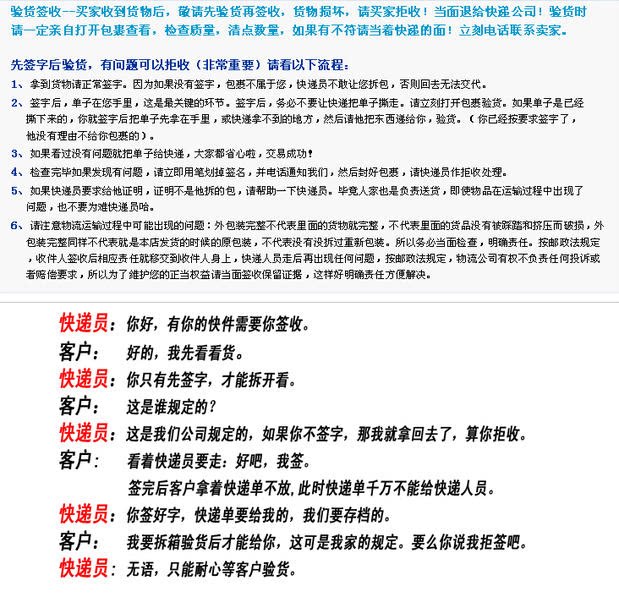 验货签收--买家收到货物后，敬请先验货再签收，货物损坏，请买家拒收！当面退给快递公司！验货时请一定亲自打开包裹查看，检查质量，清点数量，如果有不符请当着快递的面！立刻电话联系卖家。

先签字后验货，有问题可以拒收（非常重要）请看以下流程：

1、拿到货物请正常签字。因为如果没有签字，包裹不属于您，快递员不敢让您拆包，否则回去无法交代。

2、签字后，单子在您手里，这是最关键的环节。签字后，务必不要让快递把单子撕走。请立刻打开包裹验货。如果单子是已经撕下来的，你就签字后把单子先拿在手里，或快递拿不到的地方，然后请他把东西递给你，验货。（你已经按要求签字了，他没有理由不给你包裹的）。

3、如果看过没有问题就把单子给快递，大家都省心啦，交易成功！

4、检查完毕如果发现有问题，请立即用笔划掉签名，并电话通知我们，然后封好包裹，请快递员作拒收处理。

5、如果快递员要求给他证明，证明不是他拆的包，请帮助一下快递员。毕竟人家也是负责送货，即使物品在运输过程中出现了问题，也不要为难快递员哈。

6、请注意物流运输过程中可能出现的问题：外包装完整不代表里面的货物就完整，不代表里面的货品没有被踩踏和挤压而破损，外包装完整同样不代表就是本店发货的时候的原包装，不代表没有没拆过重新包装。所以务必当面检查，明确责任。按邮政法规定，收件人签收后相应责任就移交到收件人身上，快递人员走后再出现任何问题，按邮政法规定，物流公司有权不负责任何投诉或者赔偿要求，所以为了维护您的正当权益请当面签收保留证据，这样好明确责任方便解决。

快递员：你好，有你的快件需要你签收。
客户：好的，我先看看货。
快递员：你只有先签字，才能拆开看。
客户：这是谁规定的？
快递员：这是我们公司规定的，如果你不签字，那我就拿回去了，算你拒收。
客户：看着快递员要走：好吧，我签。
签完后客户拿着快递单不放，此时快递单千万不能给快递人员。
快递员：你签好字，快递单要给我的，我们要存档的。
客户：我要拆箱验货后才能给你，这可是我家的规定。要么你说我拒签吧。
快递员：无语，只能耐心等客户验货。